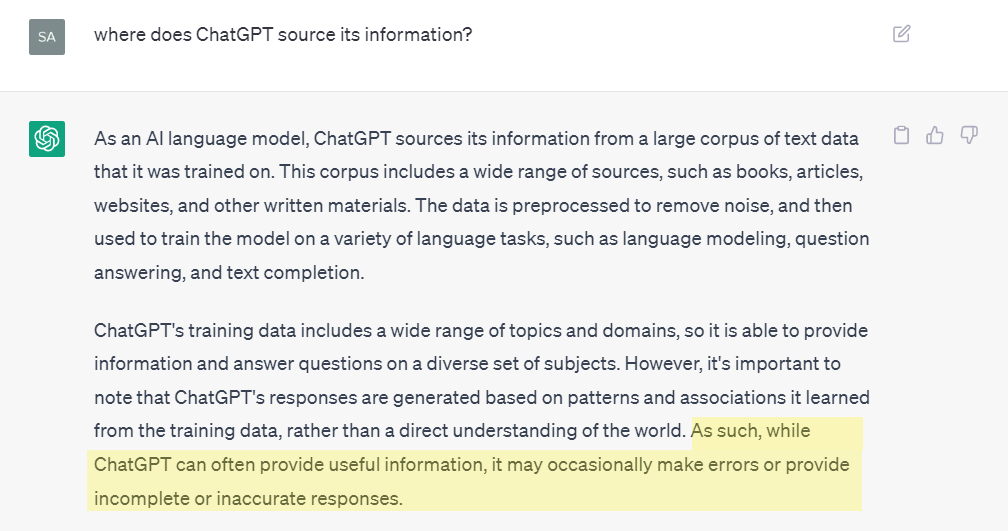 SA

where does ChatGPT source its information?

As an AI language model, ChatGPT sources its information from a large corpus of text data that it was trained on. This corpus includes a wide range of sources, such as books, articles, websites, and other written materials. The data is preprocessed to remove noise, and then used to train the model on a variety of language tasks, such as language modeling, question answering, and text completion.

ChatGPT's training data includes a wide range of topics and domains, so it is able to provide information and answer questions on a diverse set of subjects. However, it's important to note that ChatGPT's responses are generated based on patterns and associations it learned from the training data, rather than a direct understanding of the world. As such, while ChatGPT can often provide useful information, it may occasionally make errors or provide incomplete or inaccurate responses.